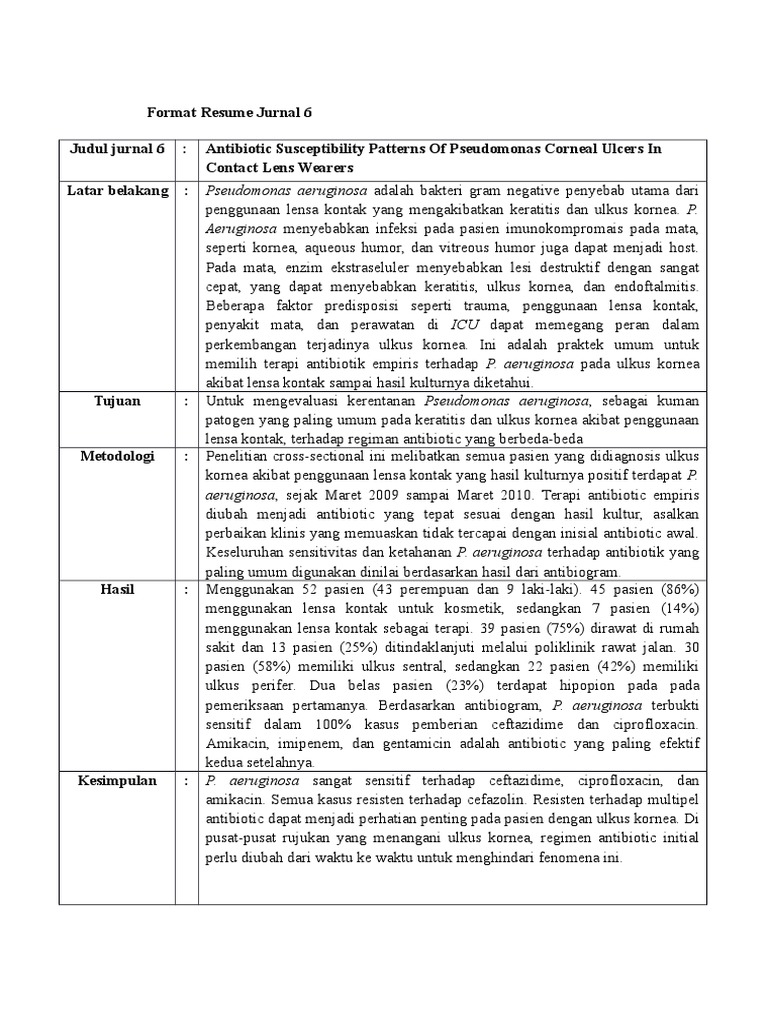 Format Resume Jurnal 6

| Judul jurnal 6 | : | Antibiotic Susceptibility Patterns Of Pseudomonas Corneal Ulcers In Contact Lens Wearers |
|---|---|---|
| Latar belakang | : | Pseudomonas aeruginosa adalah bakteri gram negative penyebab utama dari penggunaan lensa kontak yang mengakibatkan keratitis dan ulkus kornea. P. Aeruginosa menyebabkan infeksi pada pasien imunokompromais pada mata, seperti kornea, aqueous humor, dan vitreous humor juga dapat menjadi host. Pada mata, enzim ekstraseluler menyebabkan lesi destruktif dengan sangat cepat, yang dapat menyebabkan keratitis, ulkus kornea, dan endoftalmitis. Beberapa faktor predisposisi seperti trauma, penggunaan lensa kontak, penyakit mata, dan perawatan di ICU dapat memegang peran dalam perkembangan terjadinya ulkus kornea. Ini adalah praktek umum untuk memilih terapi antibiotik empiris terhadap P. aeruginosa pada ulkus kornea akibat lensa kontak sampai hasil kulturnya diketahui. |
| Tujuan | : | Untuk mengevaluasi kerentanan Pseudomonas aeruginosa, sebagai kuman patogen yang paling umum pada keratitis dan ulkus kornea akibat penggunaan lensa kontak, terhadap regiman antibiotic yang berbeda-beda |
| Metodologi | : | Penelitian cross-sectional ini melibatkan semua pasien yang didiagnosis ulkus kornea akibat penggunaan lensa kontak yang hasil kulturnya positif terdapat P. aeruginosa, sejak Maret 2009 sampai Maret 2010. Terapi antibiotic empiris diubah menjadi antibiotic yang tepat sesuai dengan hasil kultur, asalkan perbaikan klinis yang memuaskan tidak tercapai dengan inisial antibiotic awal. Keseluruhan sensitivitas dan ketahanan P. aeruginosa terhadap antibiotik yang paling umum digunakan dinilai berdasarkan hasil dari antibiogram. |
| Hasil | : | Menggunakan 52 pasien (43 perempuan dan 9 laki-laki). 45 pasien (86%) menggunakan lensa kontak untuk kosmetik, sedangkan 7 pasien (14%) menggunakan lensa kontak sebagai terapi. 39 pasien (75%) dirawat di rumah sakit dan 13 pasien (25%) ditindaklanjuti melalui poliklinik rawat jalan. 30 pasien (58%) memiliki ulkus sentral, sedangkan 22 pasien (42%) memiliki ulkus perifer. Dua belas pasien (23%) terdapat hipopion pada pada pemeriksaan pertamanya. Berdasarkan antibiogram, P. aeruginosa terbukti sensitif dalam 100% kasus pemberian ceftazidime dan ciprofloxacin. Amikacin, imipenem, dan gentamicin adalah antibiotic yang paling efektif kedua setelahnya. |
| Kesimpulan | : | P. aeruginosa sangat sensitif terhadap ceftazidime, ciprofloxacin, dan amikacin. Semua kasus resisten terhadap cefazolin. Resisten terhadap multipel antibiotic dapat menjadi perhatian penting pada pasien dengan ulkus kornea. Di pusat-pusat rujukan yang menangani ulkus kornea, regimen antibiotic initial perlu diubah dari waktu ke waktu untuk menghindari fenomena ini. |